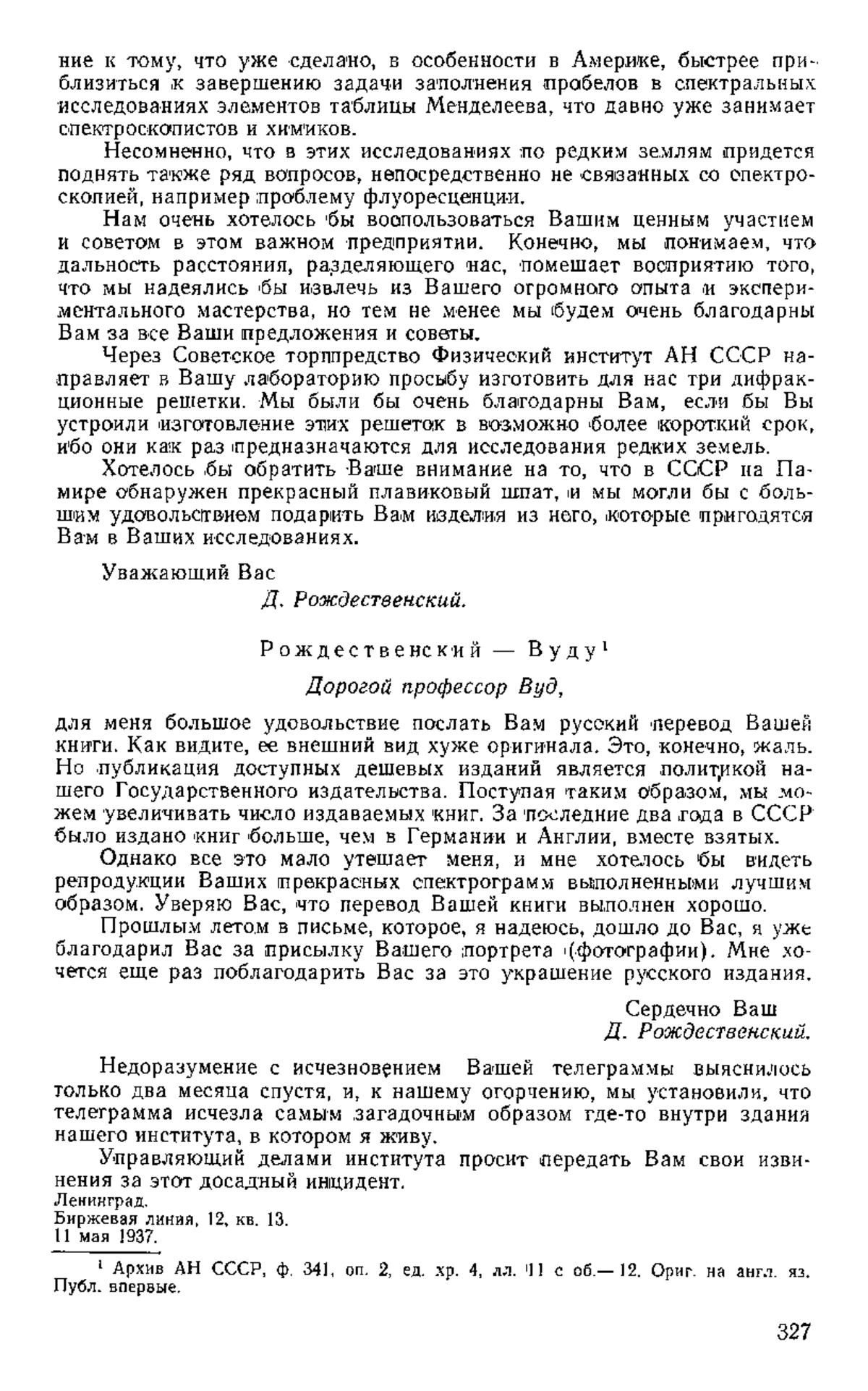 ние к тому, что уже сделано, в особенности в Америке, быстрее приблизиться к завершению задачи заполнения пробелов в спектральных исследованиях элементов таблицы Менделеева, что давно уже занимает спектроскопистов и химиков.

Несомненно, что в этих исследованиях по редким землям придется поднять также ряд вопросов, непосредственно не связанных со спектроскопией, например проблему флуоресценции.

Нам очень хотелось бы воспользоваться Вашим ценным участием и советом в этом важном предприятии. Конечно, мы понимаем, что дальность расстояния, разделяющего нас, помешает восприятию того, что мы надеялись бы извлечь из Вашего огромного опыта и экспериментального мастерства, но тем не менее мы будем очень благодарны Вам за все Ваши предложения и советы.

Через Советское торгпредство Физический институт АН СССР направляет в Вашу лабораторию просьбу изготовить для нас три дифракционные решетки. Мы были бы очень благодарны Вам, если бы Вы устроили изготовление этих решеток в возможно более короткий срок, ибо они как раз предназначаются для исследования редких земель.

Хотелось бы обратить Ваше внимание на то, что в СССР на Памире обнаружен прекрасный плавиковый шпат, и мы могли бы с большим удовольствием подарить Вам изделия из него, которые пригодятся Вам в Ваших исследованиях.

Уважающий Вас
Д. Рождественский.

Рождественский — Вуду$^1$

Дорогой профессор Вуд,

для меня большое удовольствие послать Вам русский перевод Вашей книги. Как видите, ее внешний вид хуже оригинала. Это, конечно, жаль. Но публикация доступных дешевых изданий является политикой нашего Государственного издательства. Поступая таким образом, мы можем увеличивать число издаваемых книг. За последние два года в СССР было издано книг больше, чем в Германии и Англии, вместе взятых.

Однако все это мало утешает меня, и мне хотелось бы видеть репродукции Ваших прекрасных спектрограмм выполненными лучшим образом. Уверяю Вас, что перевод Вашей книги выполнен хорошо.

Прошлым летом в письме, которое, я надеюсь, дошло до Вас, я уже благодарил Вас за присылку Вашего портрета (фотографии). Мне хочется еще раз поблагодарить Вас за это украшение русского издания.

Сердечно Ваш
Д. Рождественский.

Недоразумение с исчезновением Вашей телеграммы выяснилось только два месяца спустя, и, к нашему огорчению, мы установили, что телеграмма исчезла самым загадочным образом где-то внутри здания нашего института, в котором я живу.

Управляющий делами института просит передать Вам свои извинения за этот досадный инцидент.
Ленинград.
Биржевая линия, 12, кв. 13.
11 мая 1937.

$^1$ Архив АН СССР, ф. 341, оп. 2, ед. хр. 4, лл. 11 с об.— 12. Ориг. на англ. яз. Публ. впервые.

327